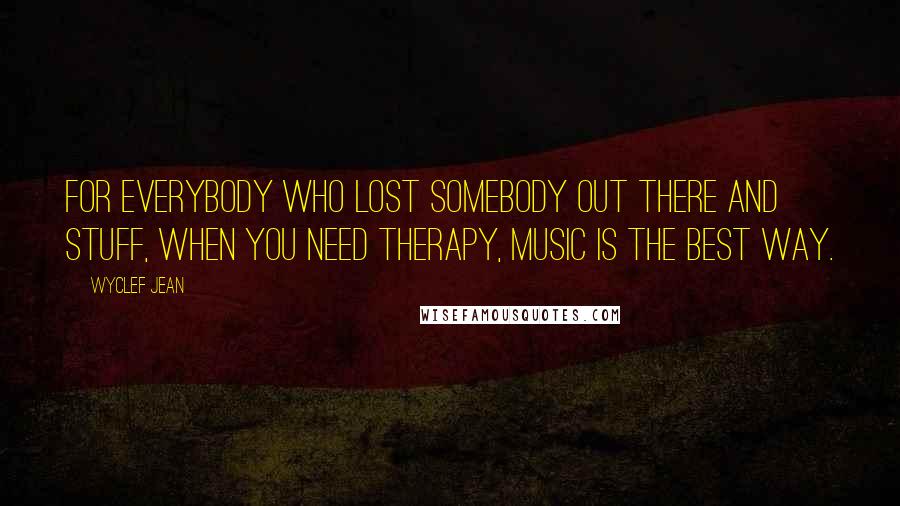 FOR EVERYBODY WHO LOST SOMEBODY OUT THERE AND STUFF, WHEN YOU NEED THERAPY, MUSIC IS THE BEST WAY.

WYCLEF JEAN

WISEFAMOUSQUOTES.COM